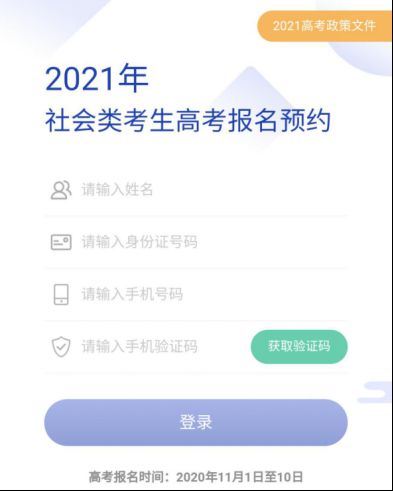 2021高考政策文件

2021年
社会类考生高考报名预约

请输入姓名

请输入身份证号码

请输入手机号码

请输入手机验证码

获取验证码

登录

高考报名时间：2020年11月1日至10日